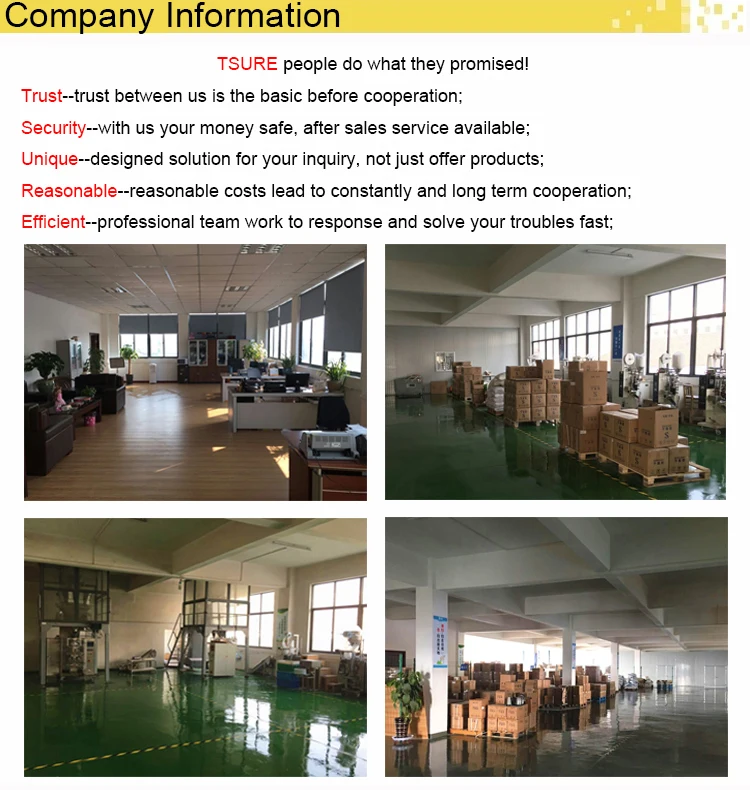 Company Information

TSURE people do what they promised!

Trust--trust between us is the basic before cooperation;

Security--with us your money safe, after sales service available;

Unique--designed solution for your inquiry, not just offer products;

Reasonable--reasonable costs lead to constantly and long term cooperation;

Efficient--professional team work to response and solve your troubles fast;